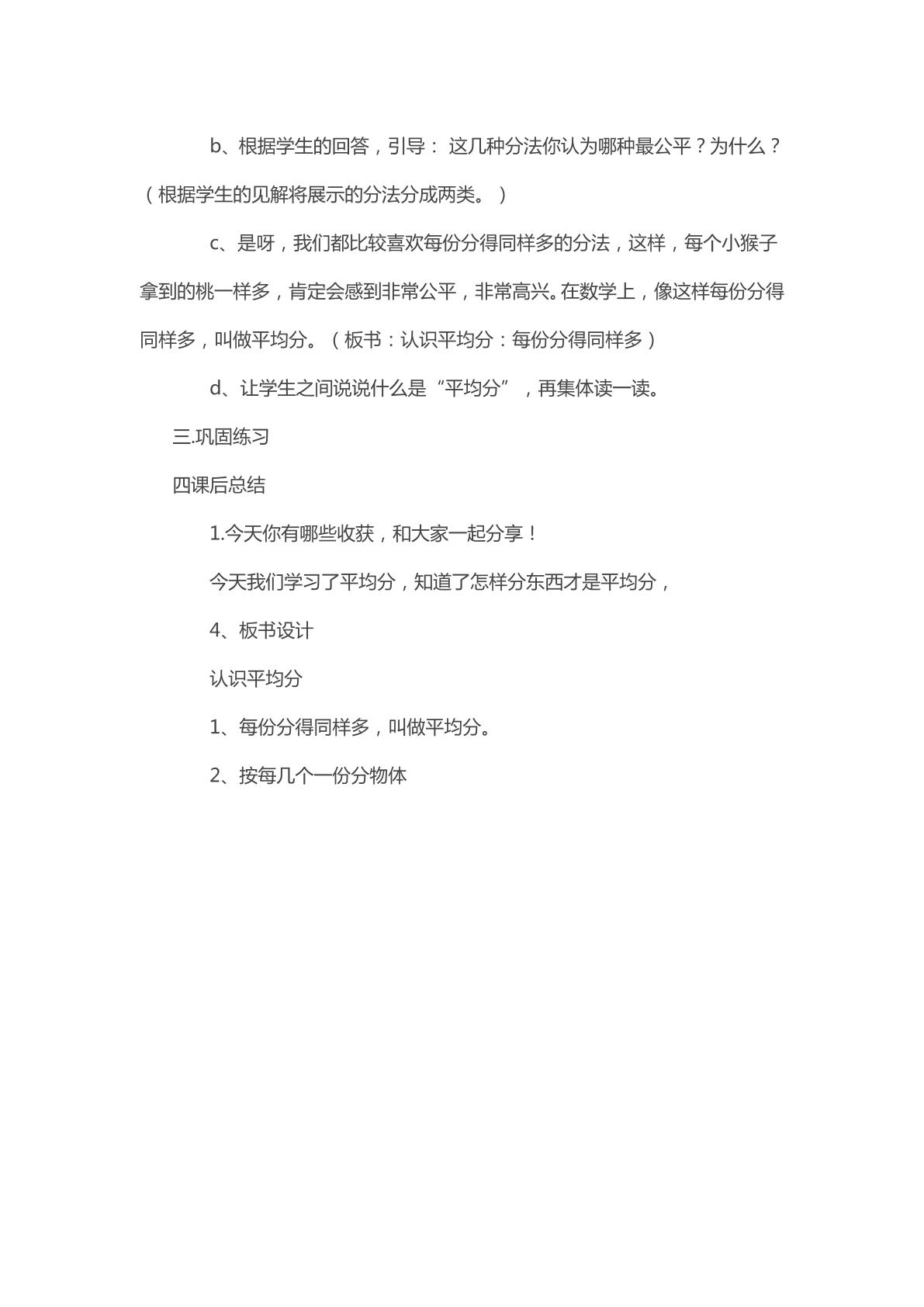 b、根据学生的回答，引导：这几种分法你认为哪种最公平？为什么？（根据学生的见解将展示的分法分成两类。）

c、是呀，我们都比较喜欢每份分得同样多的分法，这样，每个小猴子拿到的桃一样多，肯定会感到非常公平，非常高兴。在数学上，像这样每份分得同样多，叫做平均分。（板书：认识平均分：每份分得同样多）

d、让学生之间说说什么是“平均分”，再集体读一读。

三.巩固练习

四课后总结

1.今天你有哪些收获，和大家一起分享！

今天我们学习了平均分，知道了怎样分东西才是平均分，

4、板书设计

认识平均分

1、每份分得同样多，叫做平均分。

2、按每几个一份分物体